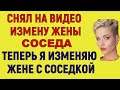 СНЯЛ НА ВИДЕО ИЗМЕНУ ЖЕНЫ СОСЕДА ТЕПЕРЬ Я ИЗМЕНЯЮ ЖЕНЕ С СОСЕДКОЙ